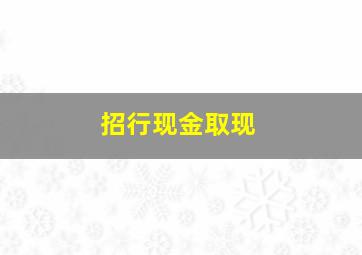 招行现金取现